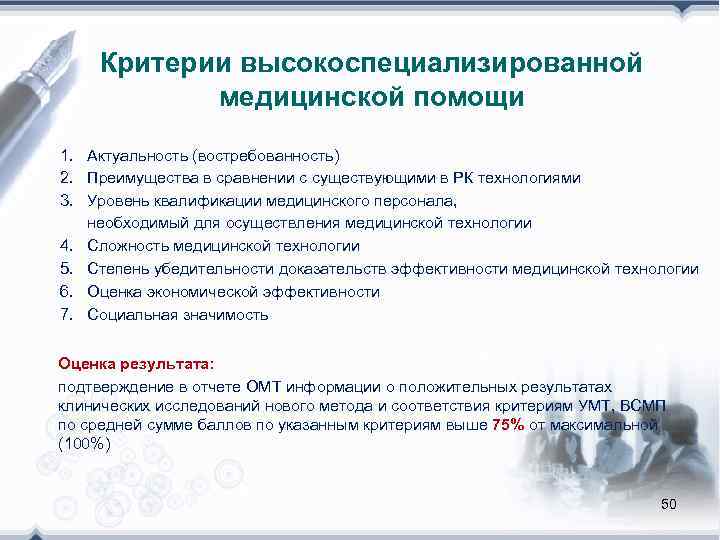 Критерии высокоспециализированной медицинской помощи

1. Актуальность (востребованность)
2. Преимущества в сравнении с существующими в РК технологиями
3. Уровень квалификации медицинского персонала, необходимый для осуществления медицинской технологии
4. Сложность медицинской технологии
5. Степень убедительности доказательств эффективности медицинской технологии
6. Оценка экономической эффективности
7. Социальная значимость

Оценка результата:
подтверждение в отчете ОМТ информации о положительных результатах клинических исследований нового метода и соответствия критериям УМТ, ВСМП по средней сумме баллов по указанным критериям выше 75% от максимальной (100%)

50